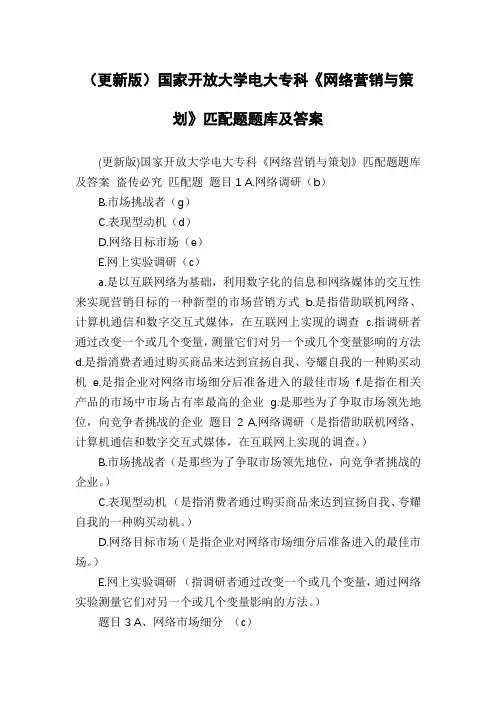 （更新版）国家开放大学电大专科《网络营销与策划》匹配题题库及答案

(更新版)国家开放大学电大专科《网络营销与策划》匹配题题库及答案 盗传必究 匹配题 题目 1 A.网络调研（b）

B.市场挑战者（g）

C.表现型动机（d）

D.网络目标市场（e）

E.网上实验调研（c）

a.是以互联网络为基础，利用数字化的信息和网络媒体的交互性来实现营销目标的一种新型的市场营销方式 b.是指借助联机网络、计算机通信和数字交互式媒体，在互联网上实现的调查 c.指调研者通过改变一个或几个变量，测量它们对另一个或几个变量影响的方法 d.是指消费者通过购买商品来达到宣扬自我、夸耀自我的一种购买动机 e.是指企业对网络市场细分后准备进入的最佳市场 f.是指在相关产品的市场中市场占有率最高的企业 g.是那些为了争取市场领先地位，向竞争者挑战的企业 题目 2 A.网络调研（是指借助联机网络、计算机通信和数字交互式媒体，在互联网上实现的调查。）

B.市场挑战者（是那些为了争取市场领先地位，向竞争者挑战的企业。）

C.表现型动机（是指消费者通过购买商品来达到宣扬自我、夸耀自我的一种购买动机。）

D.网络目标市场（是指企业对网络市场细分后准备进入的最佳市场。）

E.网上实验调研（指调研者通过改变一个或几个变量，通过网络实验测量它们对另一个或几个变量影响的方法。）

题目 3 A、网络市场细分 （c）